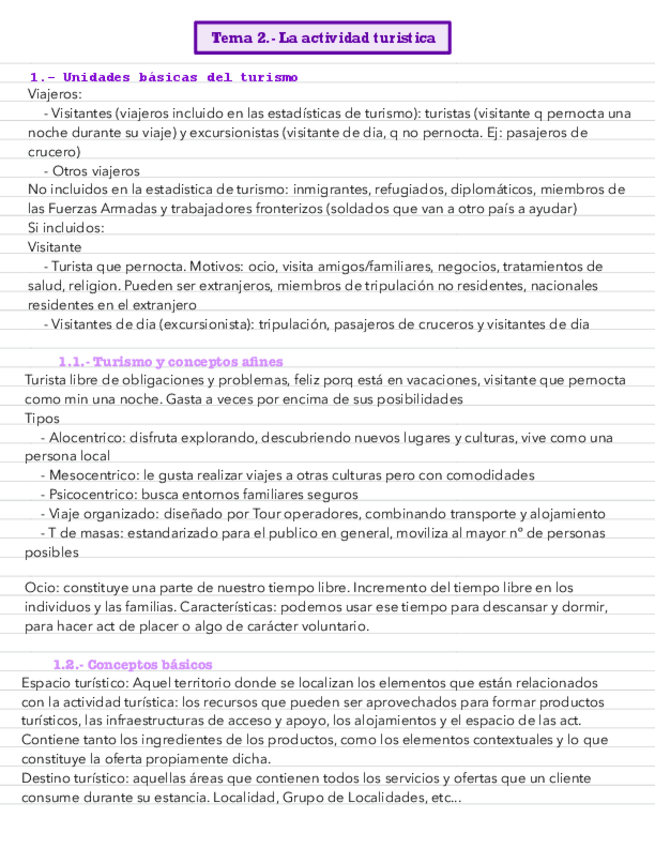 Tema 2.- La actividad turistica

1.- Unidades básicas del turismo
Viajeros:
- Visitantes (viajeros incluido en las estadísticas de turismo): turistas (visitante q pernocta una noche durante su viaje) y excursionistas (visitante de dia, q no pernocta. Ej: pasajeros de crucero)
- Otros viajeros
No incluidos en la estadistica de turismo: inmigrantes, refugiados, diplomáticos, miembros de las Fuerzas Armadas y trabajadores fronterizos (soldados que van a otro país a ayudar)
Si incluidos:
Visitante
- Turista que pernocta. Motivos: ocio, visita amigos/familiares, negocios, tratamientos de salud, religion. Pueden ser extranjeros, miembros de tripulación no residentes, nacionales residentes en el extranjero
- Visitantes de dia (excursionista): tripulación, pasajeros de cruceros y visitantes de dia

1.1.- Turismo y conceptos afines
Turista libre de obligaciones y problemas, feliz porq está en vacaciones, visitante que pernocta como min una noche. Gasta a veces por encima de sus posibilidades
Tipos
- Alocentrico: disfruta explorando, descubriendo nuevos lugares y culturas, vive como una persona local
- Mesocentrico: le gusta realizar viajes a otras culturas pero con comodidades
- Psicocentrico: busca entornos familiares seguros
- Viaje organizado: diseñado por Tour operadores, combinando transporte y alojamiento
- T de masas: estandarizado para el publico en general, moviliza al mayor nº de personas posibles

Ocio: constituye una parte de nuestro tiempo libre. Incremento del tiempo libre en los individuos y las familias. Características: podemos usar ese tiempo para descansar y dormir, para hacer act de placer o algo de carácter voluntario.

1.2.- Conceptos básicos
Espacio turístico: Aquel territorio donde se localizan los elementos que están relacionados con la actividad turística: los recursos que pueden ser aprovechados para formar productos turísticos, las infraestructuras de acceso y apoyo, los alojamientos y el espacio de las act. Contiene tanto los ingredientes de los productos, como los elementos contextuales y lo que constituye la oferta propiamente dicha.
Destino turístico: aquellas áreas que contienen todos los servicios y ofertas que un cliente consume durante su estancia. Localidad, Grupo de Localidades, etc...